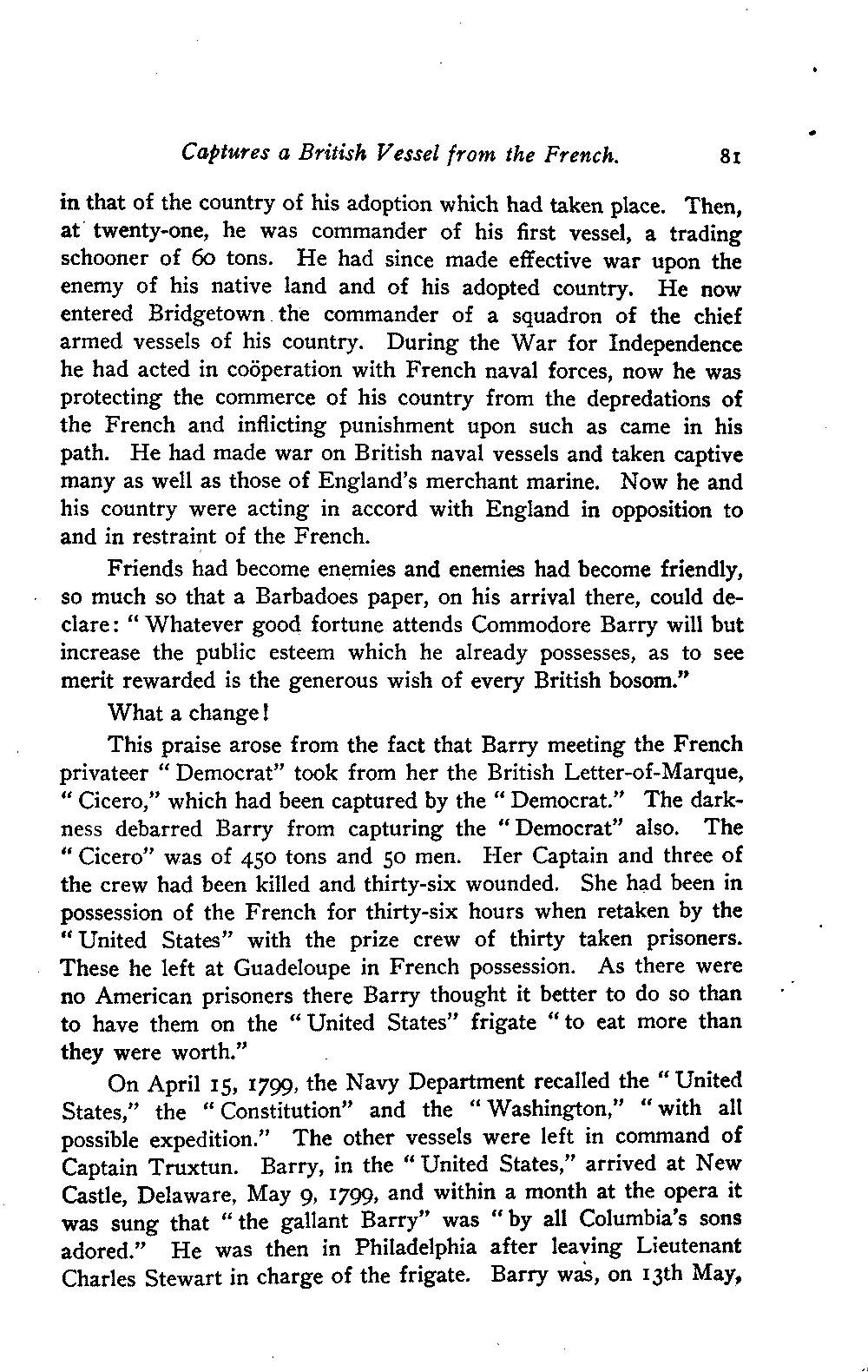 Captures a British Vessel from the French. 81

in that of the country of his adoption which had taken place. Then, at twenty-one, he was commander of his first vessel, a trading schooner of 60 tons. He had since made effective war upon the enemy of his native land and of his adopted country. He now entered Bridgetown the commander of a squadron of the chief armed vessels of his country. During the War for Independence he had acted in coöperation with French naval forces, now he was protecting the commerce of his country from the depredations of the French and inflicting punishment upon such as came in his path. He had made war on British naval vessels and taken captive many as well as those of England's merchant marine. Now he and his country were acting in accord with England in opposition to and in restraint of the French.

Friends had become enemies and enemies had become friendly, so much so that a Barbadoes paper, on his arrival there, could declare: "Whatever good fortune attends Commodore Barry will but increase the public esteem which he already possesses, as to see merit rewarded is the generous wish of every British bosom."

What a change!

This praise arose from the fact that Barry meeting the French privateer "Democrat" took from her the British Letter-of-Marque, "Cicero," which had been captured by the "Democrat." The darkness debarred Barry from capturing the "Democrat" also. The "Cicero" was of 450 tons and 50 men. Her Captain and three of the crew had been killed and thirty-six wounded. She had been in possession of the French for thirty-six hours when retaken by the "United States" with the prize crew of thirty taken prisoners. These he left at Guadeloupe in French possession. As there were no American prisoners there Barry thought it better to do so than to have them on the "United States" frigate "to eat more than they were worth."

On April 15, 1799, the Navy Department recalled the "United States," the "Constitution" and the "Washington," "with all possible expedition." The other vessels were left in command of Captain Truxtun. Barry, in the "United States," arrived at New Castle, Delaware, May 9, 1799, and within a month at the opera it was sung that "the gallant Barry" was "by all Columbia's sons adored." He was then in Philadelphia after leaving Lieutenant Charles Stewart in charge of the frigate. Barry was, on 13th May,